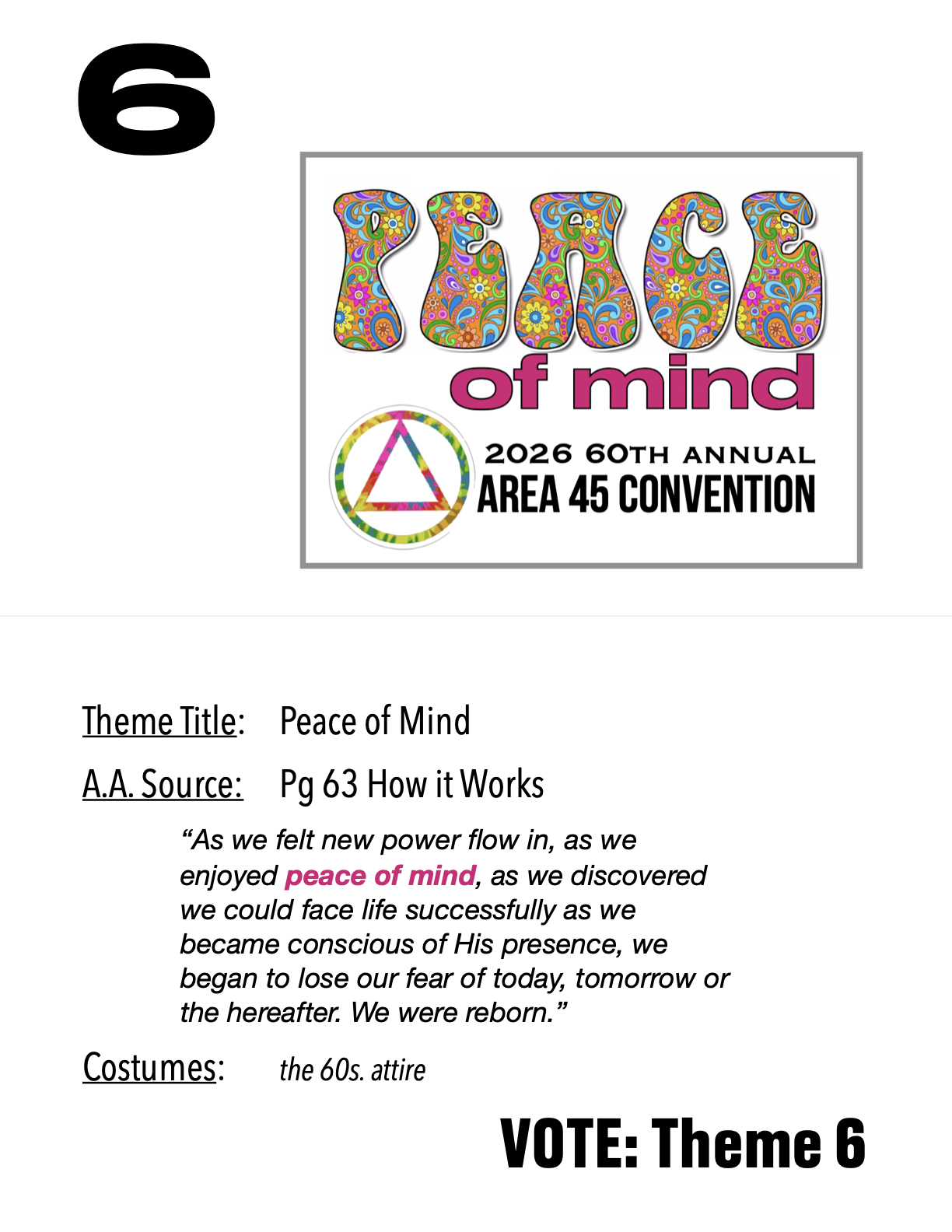 6

PEACE

of mind

2026 60TH ANNUAL
AREA 45 CONVENTION

Theme Title: Peace of Mind

A.A. Source: Pg 63 How it Works

"As we felt new power flow in, as we enjoyed peace of mind, as we discovered we could face life successfully as we became conscious of His presence, we began to lose our fear of today, tomorrow or the hereafter. We were reborn."

Costumes: the 60s. attire

VOTE: Theme 6